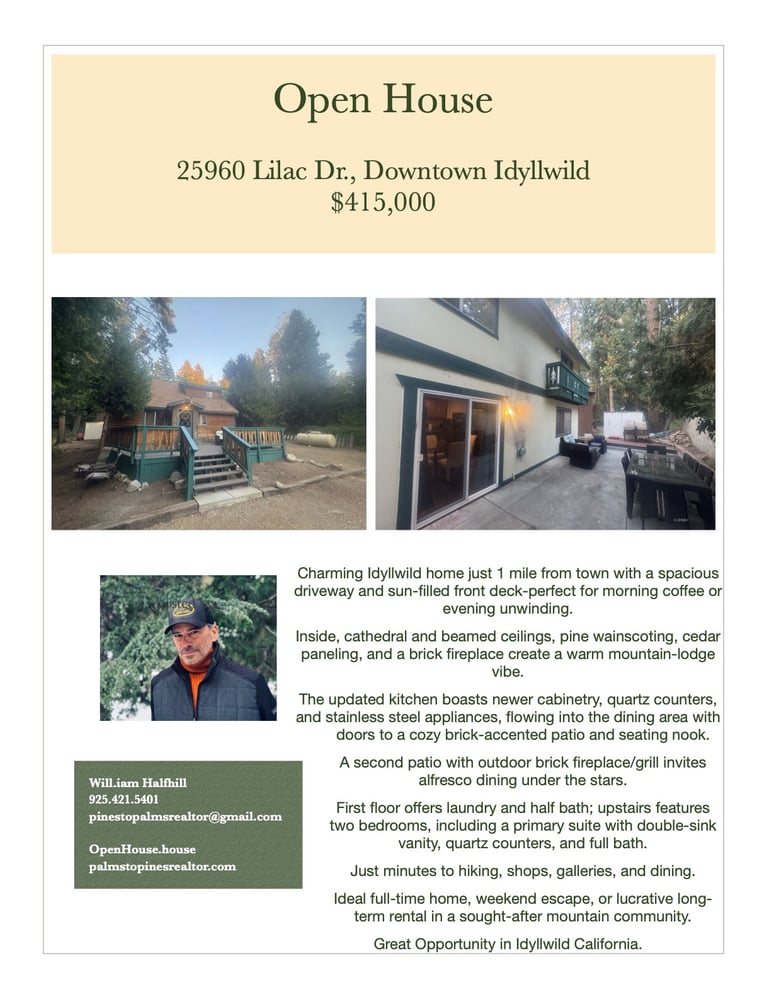 Open House

25960 Lilac Dr., Downtown Idyllwild
$415,000

Charming Idyllwild home just 1 mile from town with a spacious driveway and sun-filled front deck-perfect for morning coffee or evening unwinding.

Inside, cathedral and beamed ceilings, pine wainscoting, cedar paneling, and a brick fireplace create a warm mountain-lodge vibe.

The updated kitchen boasts newer cabinetry, quartz counters, and stainless steel appliances, flowing into the dining area with doors to a cozy brick-accented patio and seating nook.

A second patio with outdoor brick fireplace/grill invites alfresco dining under the stars.

First floor offers laundry and half bath; upstairs features two bedrooms, including a primary suite with double-sink vanity, quartz counters, and full bath.

Just minutes to hiking, shops, galleries, and dining.

Ideal full-time home, weekend escape, or lucrative long-term rental in a sought-after mountain community.

Great Opportunity in Idyllwild California.

Will.iam Halfhill
925.421.5401
pinestopalmsrealtor@gmail.com

OpenHouse.house
palmstopinesrealtor.com